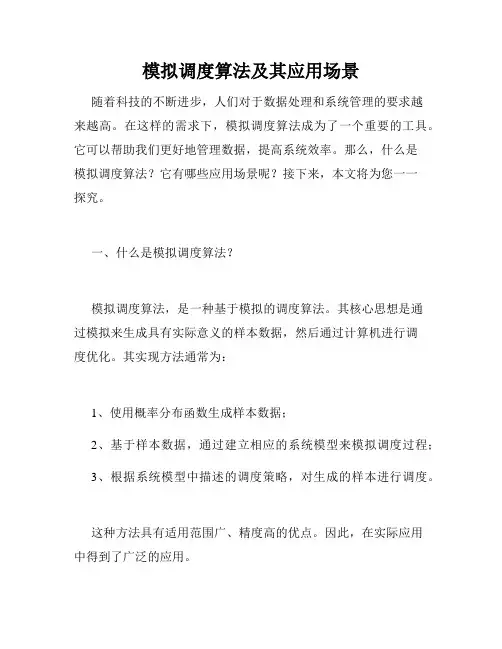 模拟调度算法及其应用场景

随着科技的不断进步，人们对于数据处理和系统管理的要求越来越高。在这样的需求下，模拟调度算法成为了一个重要的工具。它可以帮助我们更好地管理数据，提高系统效率。那么，什么是模拟调度算法？它有哪些应用场景呢？接下来，本文将为您一一探究。

一、什么是模拟调度算法？

模拟调度算法，是一种基于模拟的调度算法。其核心思想是通过模拟来生成具有实际意义的样本数据，然后通过计算机进行调度优化。其实现方法通常为：

1、使用概率分布函数生成样本数据；

2、基于样本数据，通过建立相应的系统模型来模拟调度过程；

3、根据系统模型中描述的调度策略，对生成的样本进行调度。

这种方法具有适用范围广、精度高的优点。因此，在实际应用中得到了广泛的应用。